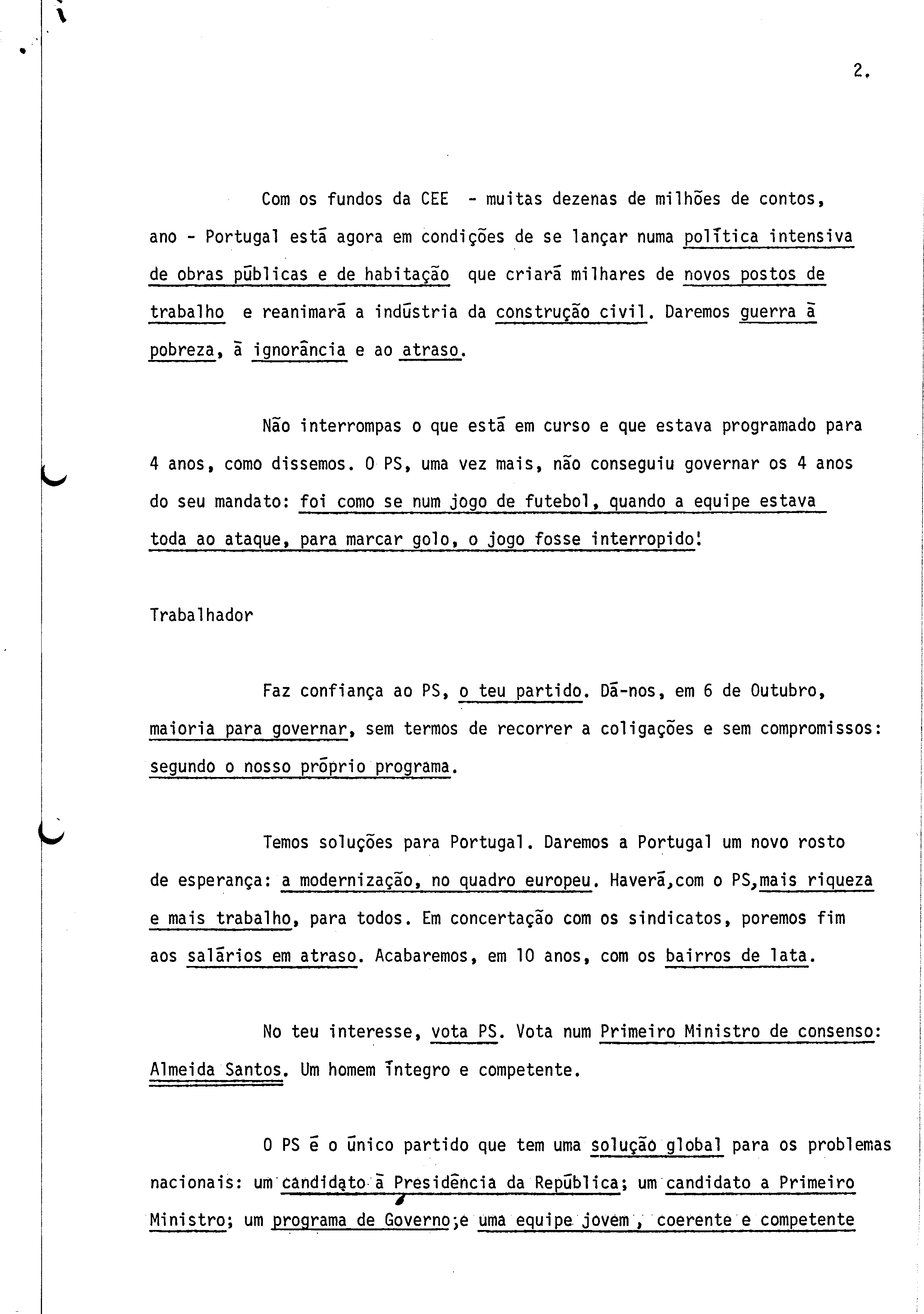 2.

Com os fundos da CEE - muitas dezenas de milhões de contos, ano - Portugal está agora em condições de se lançar numa política intensiva de obras públicas e de habitação que criará milhares de novos postos de trabalho e reanimará a indústria da construção civil. Daremos guerra à pobreza, à ignorância e ao atraso.

Não interrompas o que está em curso e que estava programado para 4 anos, como dissemos. O PS, uma vez mais, não conseguiu governar os 4 anos do seu mandato: foi como se num jogo de futebol, quando a equipe estava toda ao ataque, para marcar golo, o jogo fosse interropido!

Trabalhador

Faz confiança ao PS, o teu partido. Dá-nos, em 6 de Outubro, maioria para governar, sem termos de recorrer a coligações e sem compromissos: segundo o nosso próprio programa.

Temos soluções para Portugal. Daremos a Portugal um novo rosto de esperança: a modernização, no quadro europeu. Haverá,com o PS,mais riqueza e mais trabalho, para todos. Em concertação com os sindicatos, poremos fim aos salários em atraso. Acabaremos, em 10 anos, com os bairros de lata.

No teu interesse, vota PS. Vota num Primeiro Ministro de consenso: Almeida Santos. Um homem íntegro e competente.

O PS é o único partido que tem uma solução global para os problemas nacionais: um candidato à Presidência da República; um candidato a Primeiro Ministro; um programa de Governo;e uma equipe jovem , coerente e competente